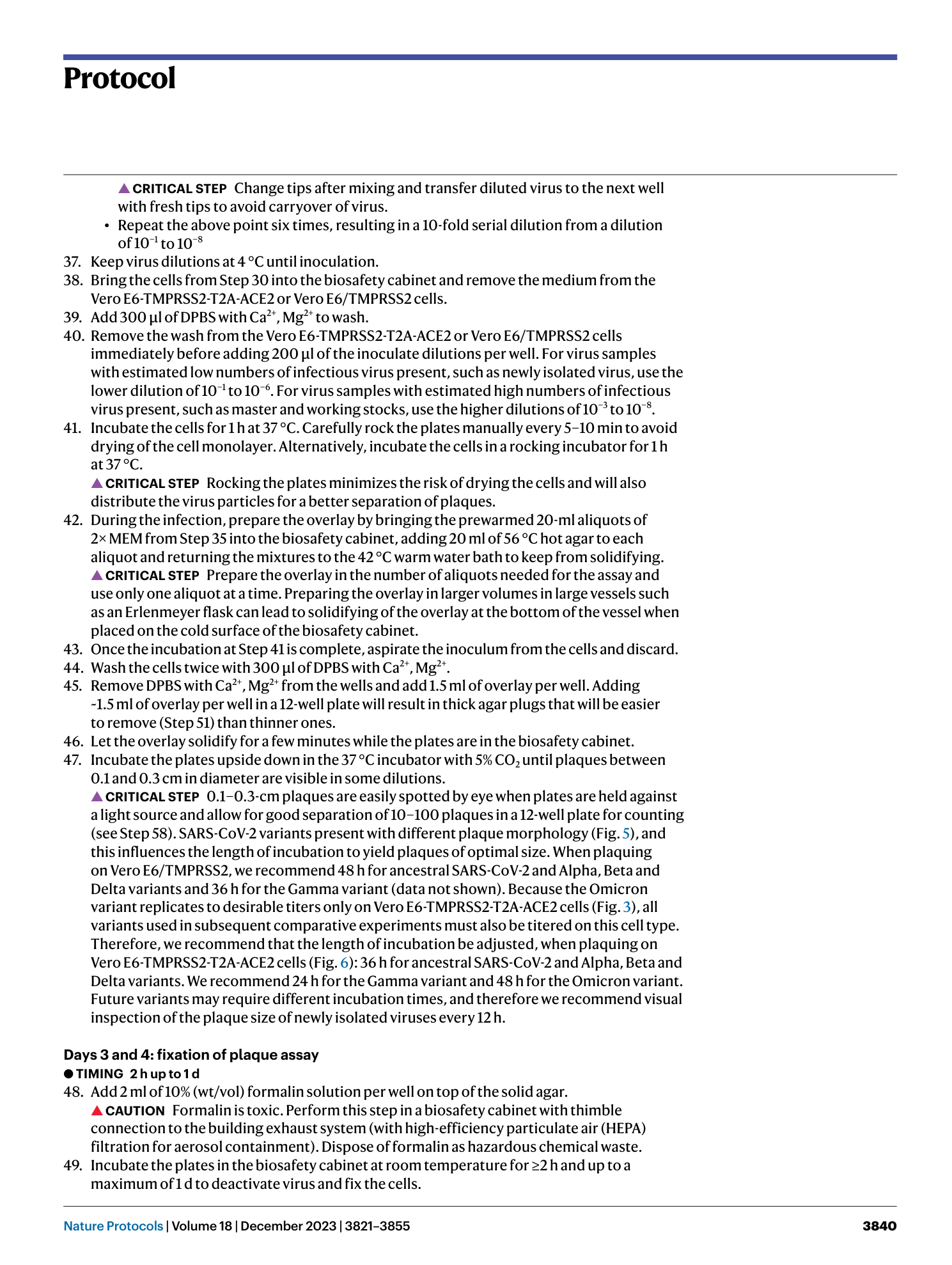 Protocol

▲ CRITICAL STEP Change tips after mixing and transfer diluted virus to the next well with fresh tips to avoid carryover of virus.

• Repeat the above point six times, resulting in a 10-fold serial dilution from a dilution of $10^{-1}$ to $10^{-8}$

37. Keep virus dilutions at 4 °C until inoculation.
38. Bring the cells from Step 30 into the biosafety cabinet and remove the medium from the Vero E6-TMPRSS2-T2A-ACE2 or Vero E6/TMPRSS2 cells.
39. Add 300 µl of DPBS with $Ca^{2+}$, $Mg^{2+}$ to wash.
40. Remove the wash from the Vero E6-TMPRSS2-T2A-ACE2 or Vero E6/TMPRSS2 cells immediately before adding 200 µl of the inoculate dilutions per well. For virus samples with estimated low numbers of infectious virus present, such as newly isolated virus, use the lower dilution of $10^{-1}$ to $10^{-6}$. For virus samples with estimated high numbers of infectious virus present, such as master and working stocks, use the higher dilutions of $10^{-3}$ to $10^{-8}$.
41. Incubate the cells for 1 h at 37 °C. Carefully rock the plates manually every 5–10 min to avoid drying of the cell monolayer. Alternatively, incubate the cells in a rocking incubator for 1 h at 37 °C.
▲ CRITICAL STEP Rocking the plates minimizes the risk of drying the cells and will also distribute the virus particles for a better separation of plaques.
42. During the infection, prepare the overlay by bringing the prewarmed 20-ml aliquots of 2× MEM from Step 35 into the biosafety cabinet, adding 20 ml of 56 °C hot agar to each aliquot and returning the mixtures to the 42 °C warm water bath to keep from solidifying.
▲ CRITICAL STEP Prepare the overlay in the number of aliquots needed for the assay and use only one aliquot at a time. Preparing the overlay in larger volumes in large vessels such as an Erlenmeyer flask can lead to solidifying of the overlay at the bottom of the vessel when placed on the cold surface of the biosafety cabinet.
43. Once the incubation at Step 41 is complete, aspirate the inoculum from the cells and discard.
44. Wash the cells twice with 300 µl of DPBS with $Ca^{2+}$, $Mg^{2+}$.
45. Remove DPBS with $Ca^{2+}$, $Mg^{2+}$ from the wells and add 1.5 ml of overlay per well. Adding ~1.5 ml of overlay per well in a 12-well plate will result in thick agar plugs that will be easier to remove (Step 51) than thinner ones.
46. Let the overlay solidify for a few minutes while the plates are in the biosafety cabinet.
47. Incubate the plates upside down in the 37 °C incubator with 5% $CO_2$ until plaques between 0.1 and 0.3 cm in diameter are visible in some dilutions.
▲ CRITICAL STEP 0.1–0.3-cm plaques are easily spotted by eye when plates are held against a light source and allow for good separation of 10–100 plaques in a 12-well plate for counting (see Step 58). SARS-CoV-2 variants present with different plaque morphology (Fig. 5), and this influences the length of incubation to yield plaques of optimal size. When plaquing on Vero E6/TMPRSS2, we recommend 48 h for ancestral SARS-CoV-2 and Alpha, Beta and Delta variants and 36 h for the Gamma variant (data not shown). Because the Omicron variant replicates to desirable titers only on Vero E6-TMPRSS2-T2A-ACE2 cells (Fig. 3), all variants used in subsequent comparative experiments must also be titered on this cell type. Therefore, we recommend that the length of incubation be adjusted, when plaquing on Vero E6-TMPRSS2-T2A-ACE2 cells (Fig. 6): 36 h for ancestral SARS-CoV-2 and Alpha, Beta and Delta variants. We recommend 24 h for the Gamma variant and 48 h for the Omicron variant. Future variants may require different incubation times, and therefore we recommend visual inspection of the plaque size of newly isolated viruses every 12 h.

Days 3 and 4: fixation of plaque assay
● TIMING 2 h up to 1 d
48. Add 2 ml of 10% (wt/vol) formalin solution per well on top of the solid agar.
▲ CAUTION Formalin is toxic. Perform this step in a biosafety cabinet with thimble connection to the building exhaust system (with high-efficiency particulate air (HEPA) filtration for aerosol containment). Dispose of formalin as hazardous chemical waste.
49. Incubate the plates in the biosafety cabinet at room temperature for ≥2 h and up to a maximum of 1 d to deactivate virus and fix the cells.

Nature Protocols | Volume 18 | December 2023 | 3821–3855 3840